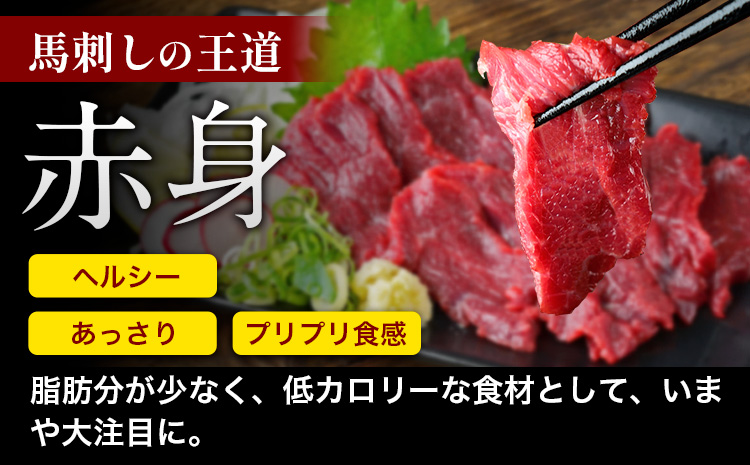 馬刺しの王道

赤身

ヘルシー

あっさり

プリプリ食感

脂肪分が少なく、低カロリーな食材として、いまや大注目に。